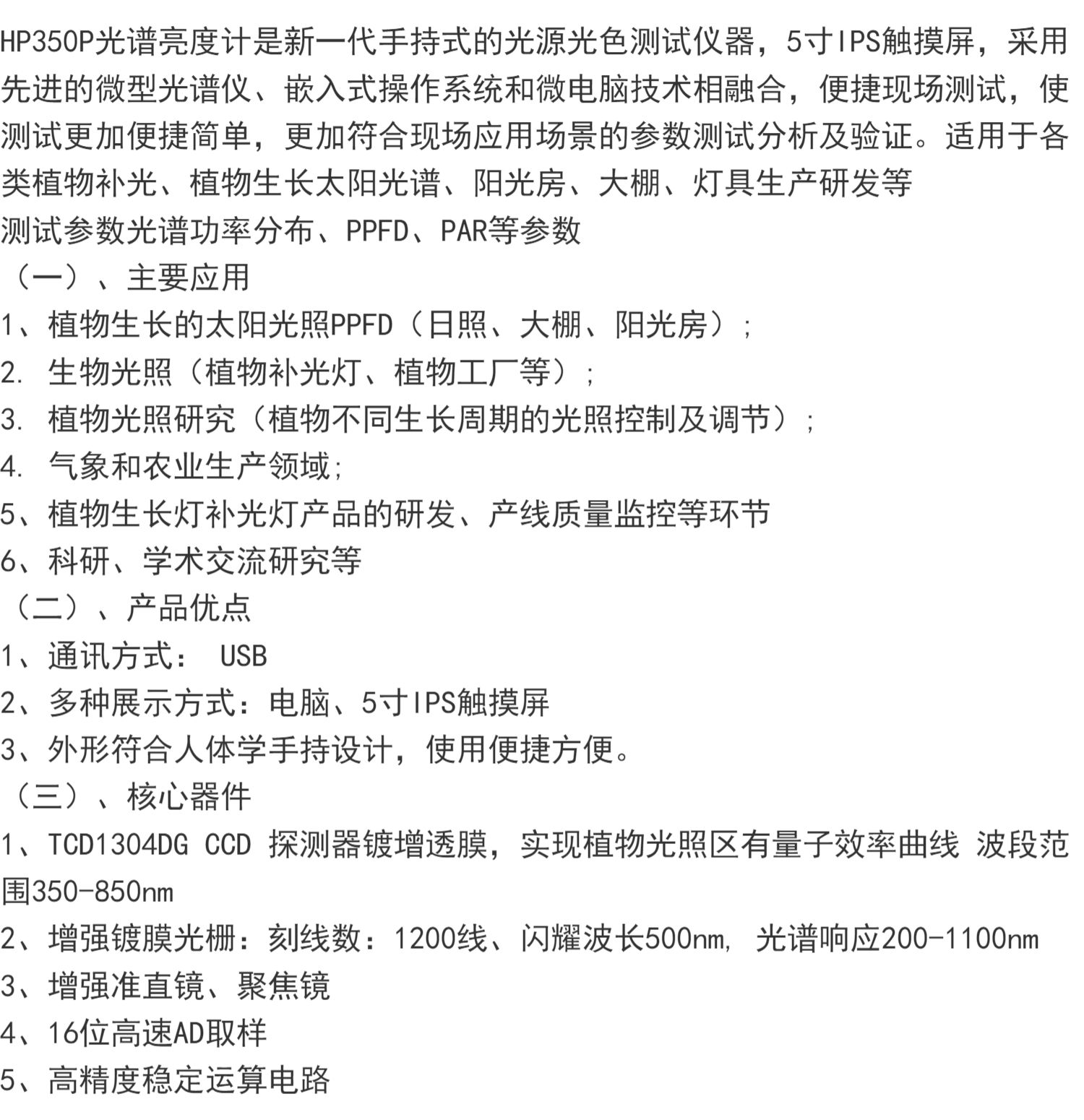 HP350P光谱亮度计是新一代手持式的光源光色测试仪器，5寸IPS触摸屏，采用先进的微型光谱仪、嵌入式操作系统和微电脑技术相融合，便捷现场测试，使测试更加便捷简单，更加符合现场应用场景的参数测试分析及验证。适用于各类植物补光、植物生长太阳光谱、阳光房、大棚、灯具生产研发等

测试参数光谱功率分布、PPFD、PAR等参数

（一）、主要应用

1、植物生长的太阳光照PPFD（日照、大棚、阳光房）；

2. 生物光照（植物补光灯、植物工厂等）；

3. 植物光照研究（植物不同生长周期的光照控制及调节）；

4. 气象和农业生产领域；

5、植物生长灯补光灯产品的研发、产线质量监控等环节

6、科研、学术交流研究等

（二）、产品优点

1、通讯方式： USB

2、多种展示方式：电脑、5寸IPS触摸屏

3、外形符合人体学手持设计，使用便捷方便。

（三）、核心器件

1、TCD1304DG CCD 探测器镀增透膜，实现植物光照区有量子效率曲线 波段范围350-850nm

2、增强镀膜光栅：刻线数：1200线、闪耀波长500nm, 光谱响应200-1100nm

3、增强准直镜、聚焦镜

4、16位高速AD取样

5、高精度稳定运算电路